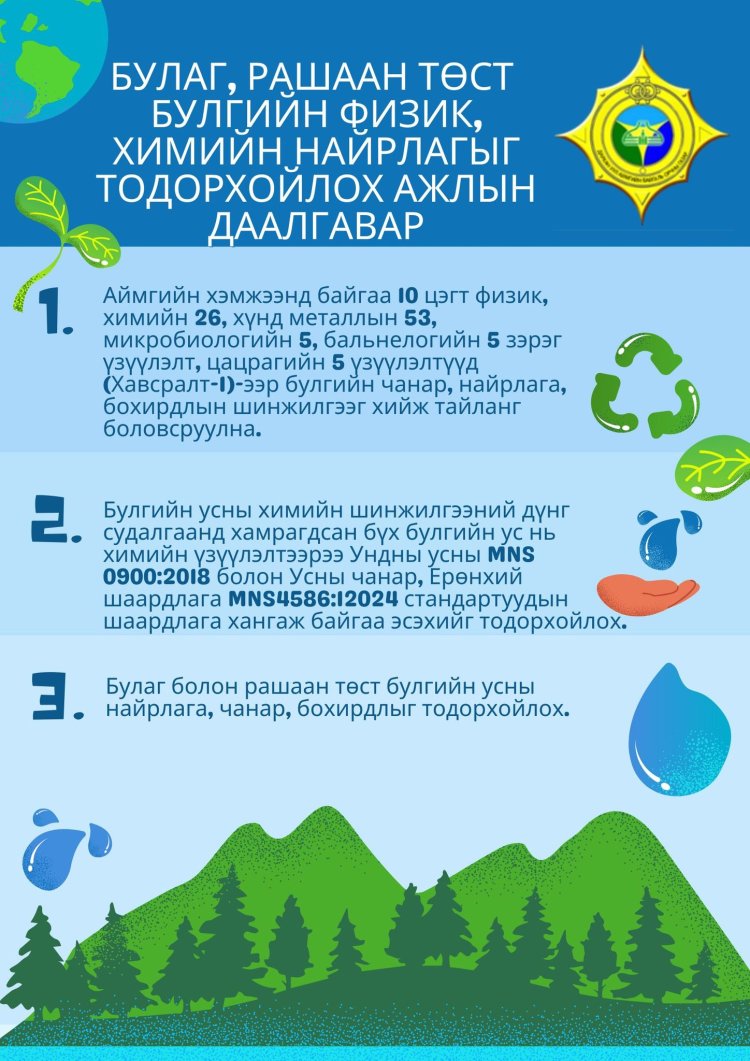 БУЛАГ, РАШААН ТӨСТ БУЛГИЙН ФИЗИК, ХИМИЙН НАЙРЛАГЫГ ТОДОРХОЙЛОХ АЖЛЫН ДААЛГАВАР

1. Аймгийн хэмжээнд байгаа 10 цэгт физик, химийн 26, хүнд металлын 53, микробиологийн 5, бальнелогийн 5 зэрэг үзүүлэлт, цацрагийн 5 үзүүлэлтүүд (Хавсралт-1)-ээр булгийн чанар, найрлага, бохирдлын шинжилгээг хийж тайланг боловсруулна.

2. Булгийн усны химийн шинжилгээний дүнг судалгаанд хамрагдсан бүх булгийн ус нь химийн үзүүлэлтээрээ Ундны усны MNS 0900:2018 болон Усны чанар, Ерөнхий шаардлага MNS4586:12024 стандартуудын шаардлага хангаж байгаа эсэхийг тодорхойлох.

3. Булаг болон рашаан төст булгийн усны найрлага, чанар, бохирдлыг тодорхойлох.